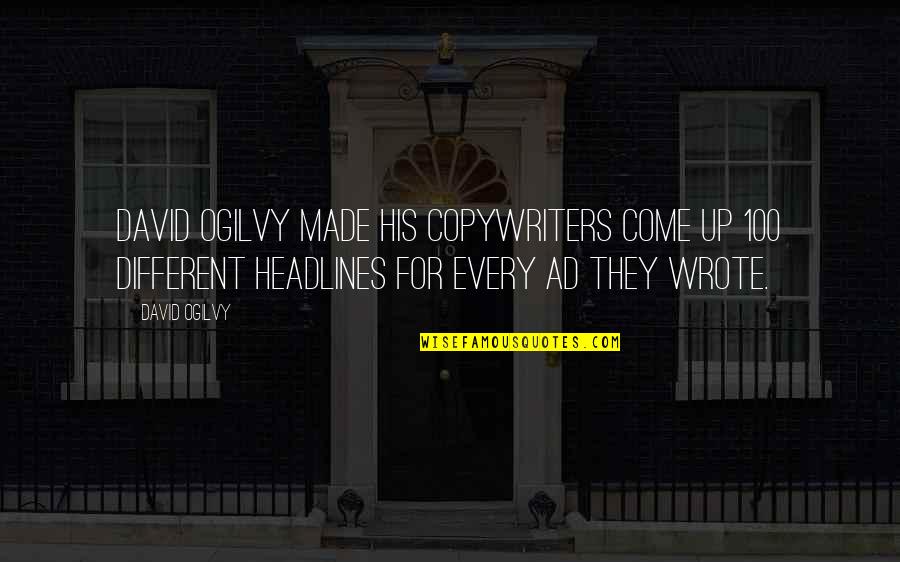 DAVID OGILVY MADE HIS COPYWRITERS COME UP 100 DIFFERENT HEADLINES FOR EVERY AD THEY WROTE.

DAVID OGILVY

WISEFAMOUSQUOTES.COM